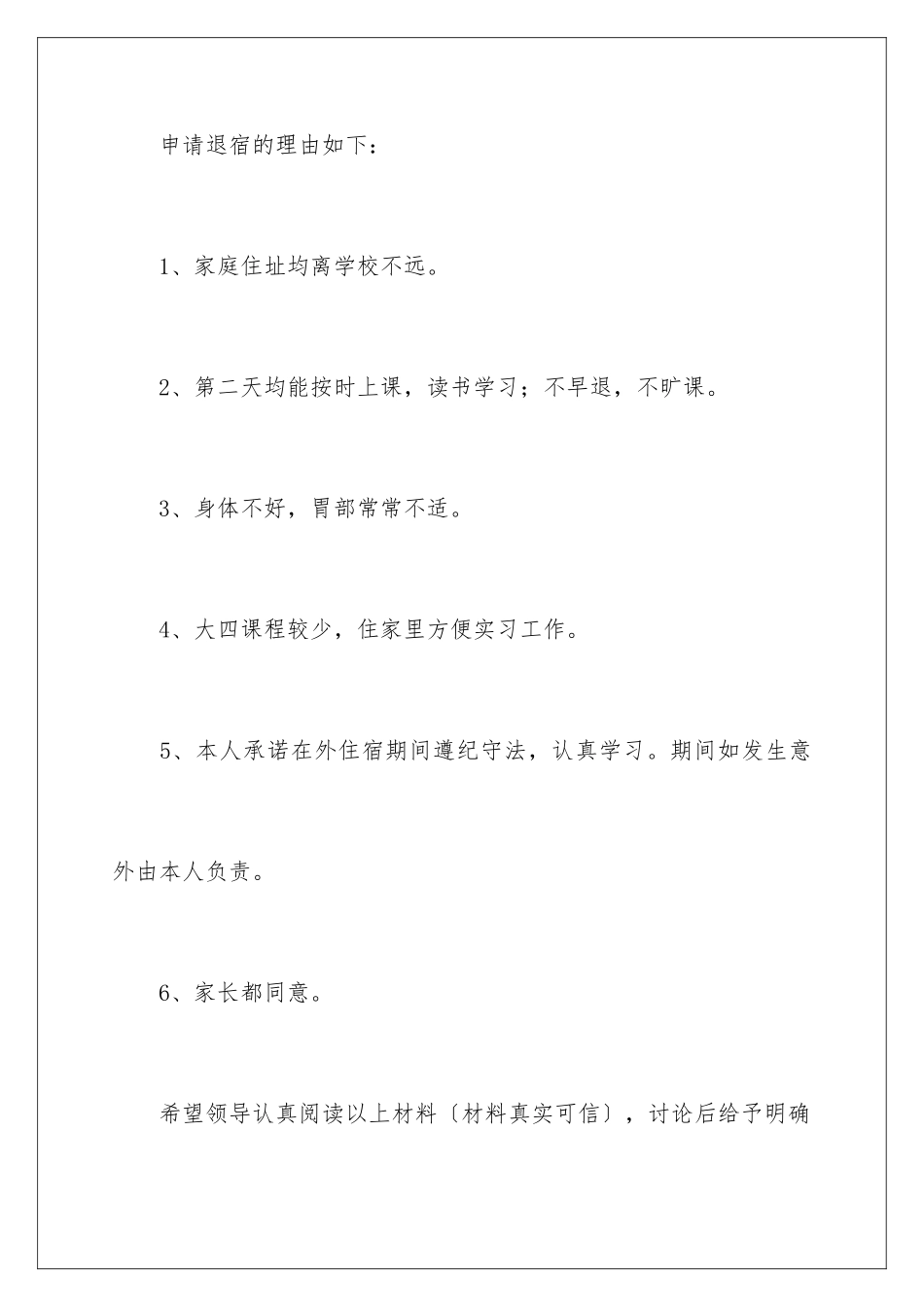 申请退宿的理由如下：

1、家庭住址均离学校不远。

2、第二天均能按时上课，读书学习；不早退，不旷课。

3、身体不好，胃部常常不适。

4、大四课程较少，住家里方便实习工作。

5、本人承诺在外住宿期间遵纪守法，认真学习。期间如发生意外由本人负责。

6、家长都同意。

希望领导认真阅读以上材料〔材料真实可信〕，讨论后给予明确